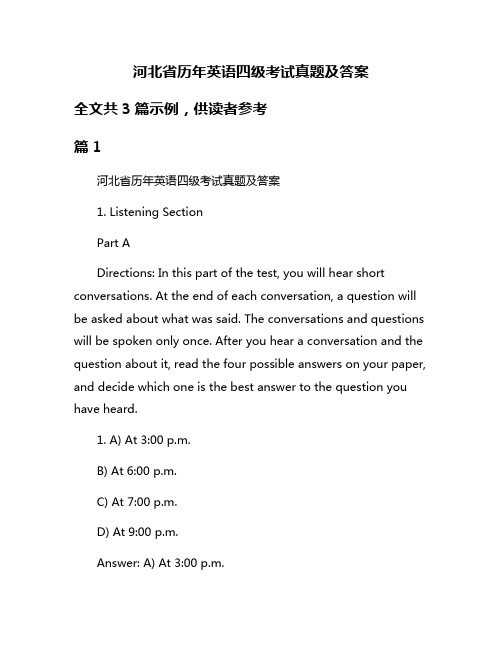 河北省历年英语四级考试真题及答案

全文共 3 篇示例，供读者参考

篇 1

河北省历年英语四级考试真题及答案

1. Listening Section

Part A

Directions: In this part of the test, you will hear short conversations. At the end of each conversation, a question will be asked about what was said. The conversations and questions will be spoken only once. After you hear a conversation and the question about it, read the four possible answers on your paper, and decide which one is the best answer to the question you have heard.

1. A) At 3:00 p.m.

B) At 6:00 p.m.

C) At 7:00 p.m.

D) At 9:00 p.m.

Answer: A) At 3:00 p.m.